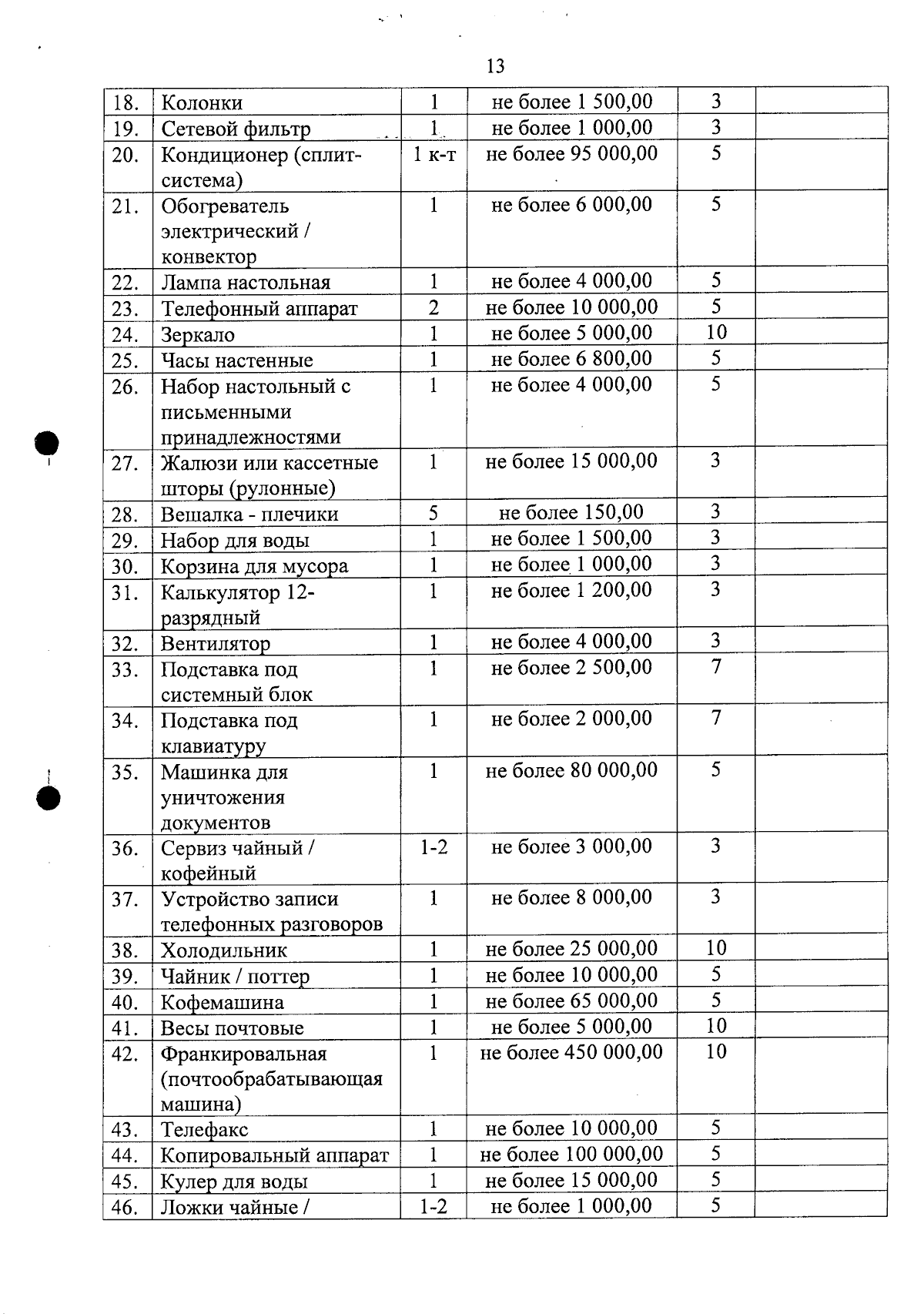 13

| 18. | Колонки | 1 | не более 1 500,00 | 3 |  |
|---|---|---|---|---|---|
| 19. | Сетевой фильтр | 1 | не более 1 000,00 | 3 |  |
| 20. | Кондиционер (сплит-система) | 1 к-т | не более 95 000,00 | 5 |  |
| 21. | Обогреватель электрический / конвектор | 1 | не более 6 000,00 | 5 |  |
| 22. | Лампа настольная | 1 | не более 4 000,00 | 5 |  |
| 23. | Телефонный аппарат | 2 | не более 10 000,00 | 5 |  |
| 24. | Зеркало | 1 | не более 5 000,00 | 10 |  |
| 25. | Часы настенные | 1 | не более 6 800,00 | 5 |  |
| 26. | Набор настольный с письменными принадлежностями | 1 | не более 4 000,00 | 5 |  |
| 27. | Жалюзи или кассетные шторы (рулонные) | 1 | не более 15 000,00 | 3 |  |
| 28. | Вешалка - плечики | 5 | не более 150,00 | 3 |  |
| 29. | Набор для воды | 1 | не более 1 500,00 | 3 |  |
| 30. | Корзина для мусора | 1 | не более 1 000,00 | 3 |  |
| 31. | Калькулятор 12-разрядный | 1 | не более 1 200,00 | 3 |  |
| 32. | Вентилятор | 1 | не более 4 000,00 | 3 |  |
| 33. | Подставка под системный блок | 1 | не более 2 500,00 | 7 |  |
| 34. | Подставка под клавиатуру | 1 | не более 2 000,00 | 7 |  |
| 35. | Машинка для уничтожения документов | 1 | не более 80 000,00 | 5 |  |
| 36. | Сервиз чайный / кофейный | 1-2 | не более 3 000,00 | 3 |  |
| 37. | Устройство записи телефонных разговоров | 1 | не более 8 000,00 | 3 |  |
| 38. | Холодильник | 1 | не более 25 000,00 | 10 |  |
| 39. | Чайник / поттер | 1 | не более 10 000,00 | 5 |  |
| 40. | Кофемашина | 1 | не более 65 000,00 | 5 |  |
| 41. | Весы почтовые | 1 | не более 5 000,00 | 10 |  |
| 42. | Франкировальная (почтообрабатывающая машина) | 1 | не более 450 000,00 | 10 |  |
| 43. | Телефакс | 1 | не более 10 000,00 | 5 |  |
| 44. | Копировальный аппарат | 1 | не более 100 000,00 | 5 |  |
| 45. | Кулер для воды | 1 | не более 15 000,00 | 5 |  |
| 46. | Ложки чайные / | 1-2 | не более 1 000,00 | 5 |  |